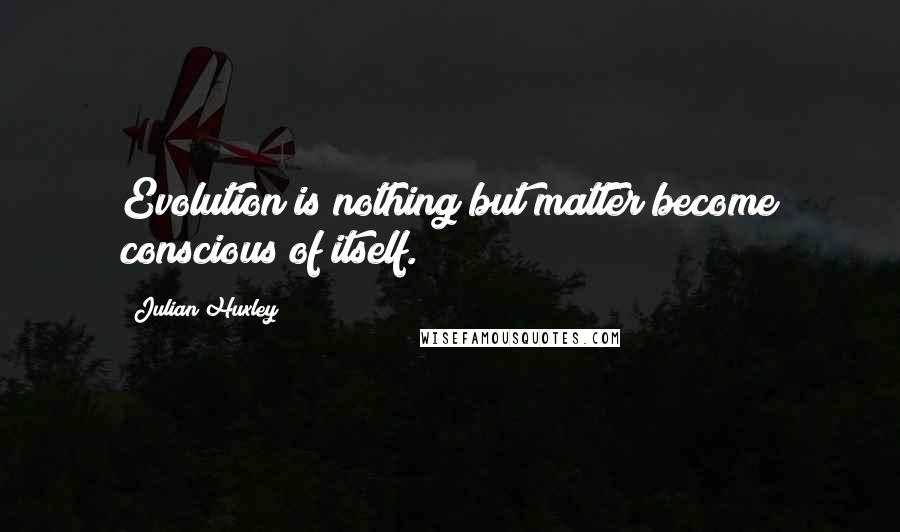 Evolution is nothing but matter become conscious of itself.

Julian Huxley

WISEFAMOUSQUOTES.COM